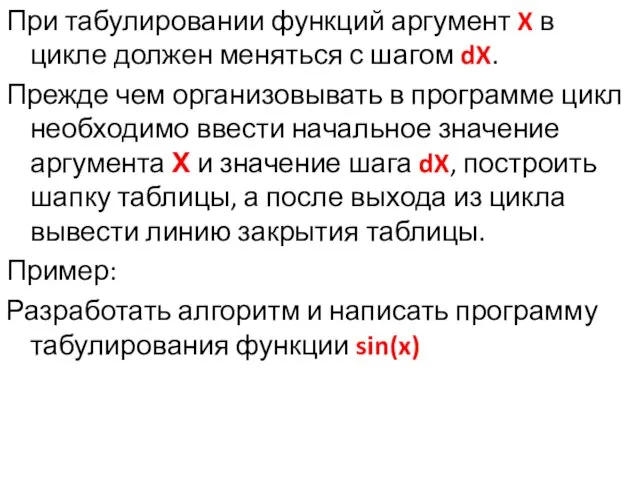 При табулировании функций аргумент X в цикле должен меняться с шагом dX.

Прежде чем организовывать в программе цикл необходимо ввести начальное значение аргумента X и значение шага dX, построить шапку таблицы, а после выхода из цикла вывести линию закрытия таблицы.

Пример:

Разработать алгоритм и написать программу табулирования функции sin(x)